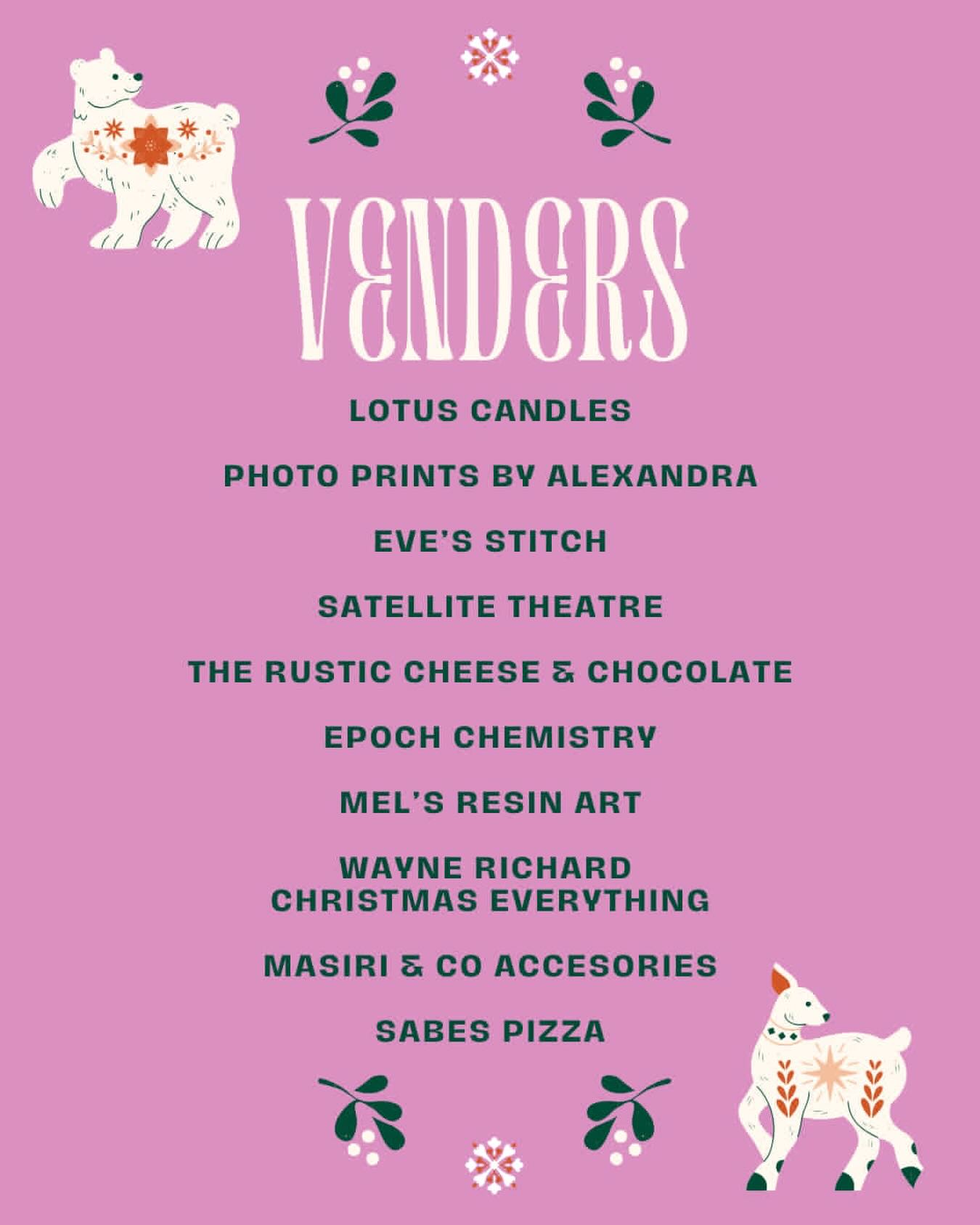 VENDERS

LOTUS CANDLES

PHOTO PRINTS BY ALEXANDRA

EVE'S STITCH

SATELLITE THEATRE

THE RUSTIC CHEESE & CHOCOLATE

EPOCH CHEMISTRY

MEL'S RESIN ART

WAYNE RICHARD CHRISTMAS EVERYTHING

MASIRI & CO ACCESORIES

SABES PIZZA